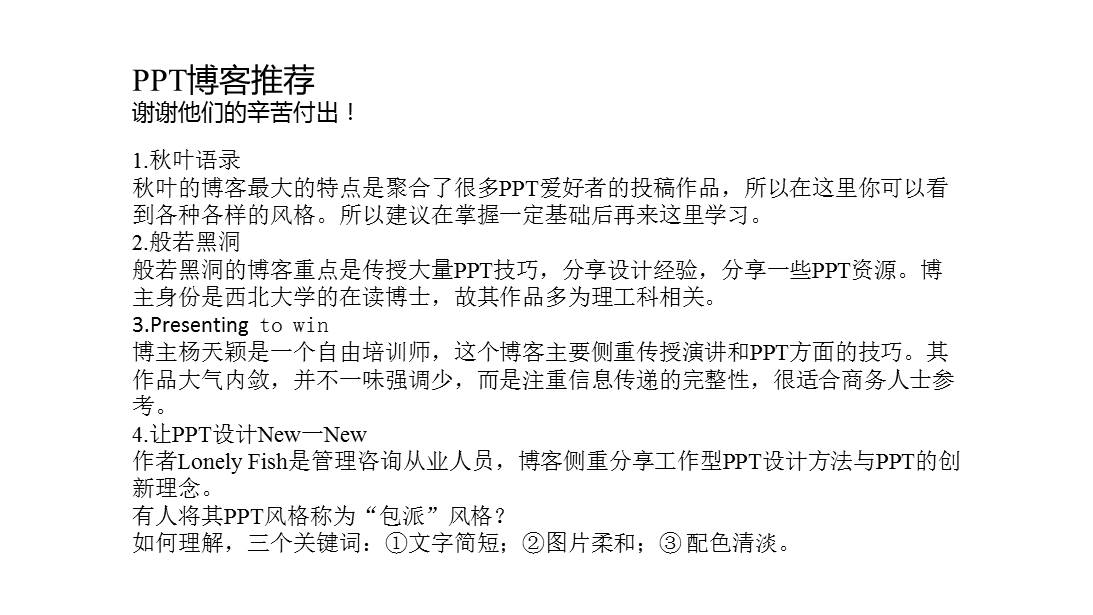 PPT博客推荐
谢谢他们的辛苦付出！

1.秋叶语录
秋叶的博客最大的特点是聚合了很多PPT爱好者的投稿作品，所以在这里你可以看到各种各样的风格。所以建议在掌握一定基础后再来这里学习。
2.般若黑洞
般若黑洞的博客重点是传授大量PPT技巧，分享设计经验，分享一些PPT资源。博主身份是西北大学的在读博士，故其作品多为理工科相关。
3.Presenting to win
博主杨天颖是一个自由培训师，这个博客主要侧重传授演讲和PPT方面的技巧。其作品大气内敛，并不一味强调少，而是注重信息传递的完整性，很适合商务人士参考。
4.让PPT设计New一New
作者Lonely Fish是管理咨询从业人员，博客侧重分享工作型PPT设计方法与PPT的创新理念。
有人将其PPT风格称为“包派”风格？
如何理解，三个关键词：①文字简短；②图片柔和；③配色清淡。